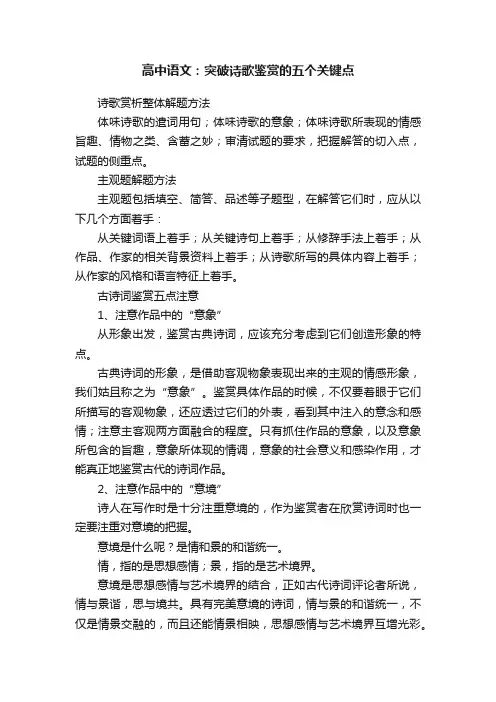 高中语文：突破诗歌鉴赏的五个关键点

诗歌赏析整体解题方法

体味诗歌的遣词用句；体味诗歌的意象；体味诗歌所表现的情感旨趣、情物之类、含蓄之妙；审清试题的要求，把握解答的切入点，试题的侧重点。

主观题解题方法

主观题包括填空、简答、品述等子题型，在解答它们时，应从以下几个方面着手：

从关键词语上着手；从关键诗句上着手；从修辞手法上着手；从作品、作家的相关背景资料上着手；从诗歌所写的具体内容上着手；从作家的风格和语言特征上着手。

古诗词鉴赏五点注意

1、注意作品中的“意象”

从形象出发，鉴赏古典诗词，应该充分考虑到它们创造形象的特点。

古典诗词的形象，是借助客观物象表现出来的主观的情感形象，我们姑且称之为“意象”。鉴赏具体作品的时候，不仅要着眼于它们所描写的客观物象，还应透过它们的外表，看到其中注入的意念和感情；注意主客观两方面融合的程度。只有抓住作品的意象，以及意象所包含的旨趣，意象所体现的情调，意象的社会意义和感染作用，才能真正地鉴赏古代的诗词作品。

2、注意作品中的“意境”

诗人在写作时是十分注重意境的，作为鉴赏者在欣赏诗词时也一定要注重对意境的把握。

意境是什么呢？是情和景的和谐统一。

情，指的是思想感情；景，指的是艺术境界。

意境是思想感情与艺术境界的结合，正如古代诗词评论者所说，情与景谐，思与境共。具有完美意境的诗词，情与景的和谐统一，不仅是情景交融的，而且还能情景相映，思想感情与艺术境界互增光彩。